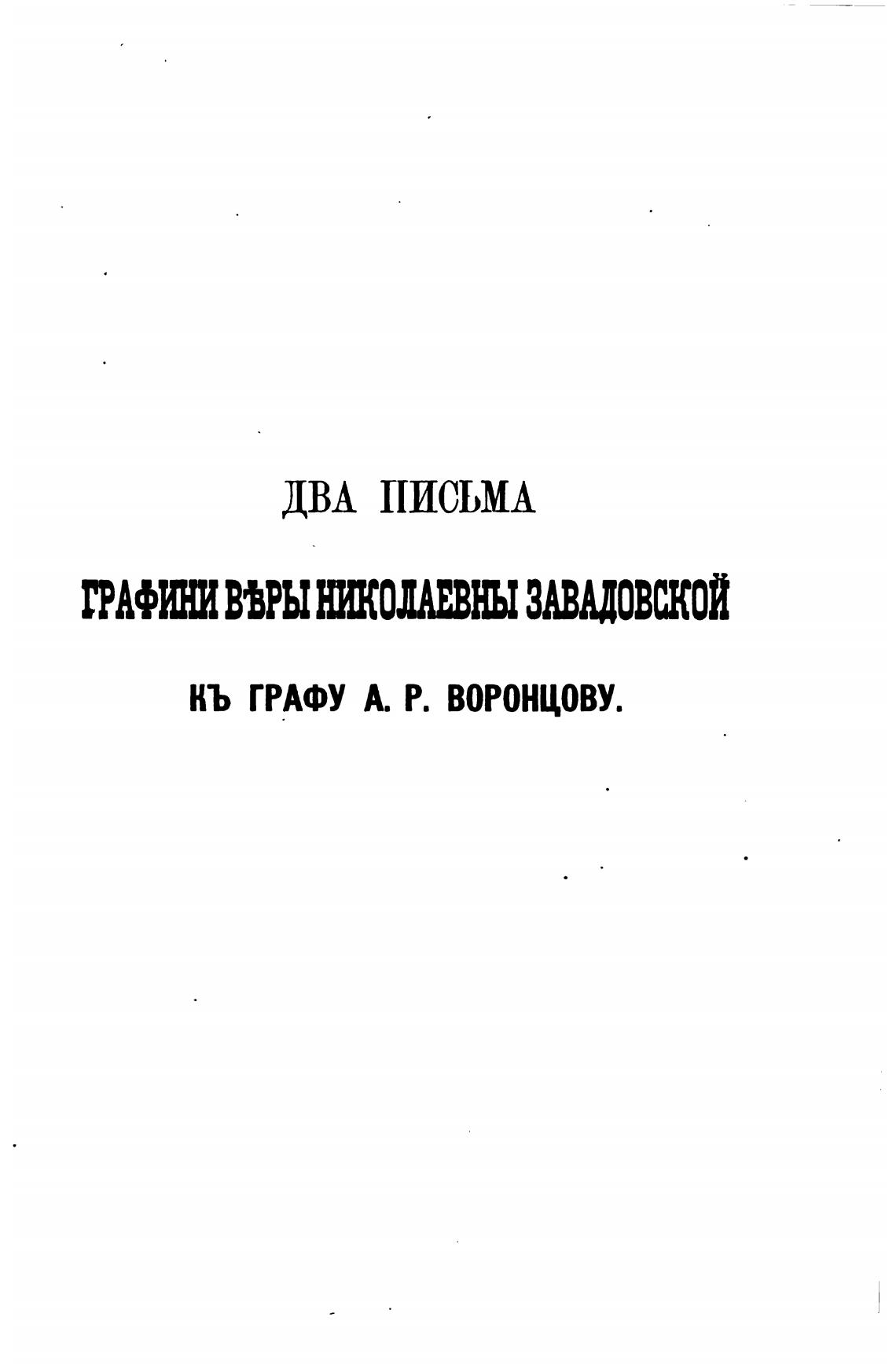 ДВА ПИСЬМА

ГРАФИНИ ВѢРЫ НИКОЛАЕВНЫ ЗАВАДОВСКОЙ

КЪ ГРАФУ А. Р. ВОРОНЦОВУ.